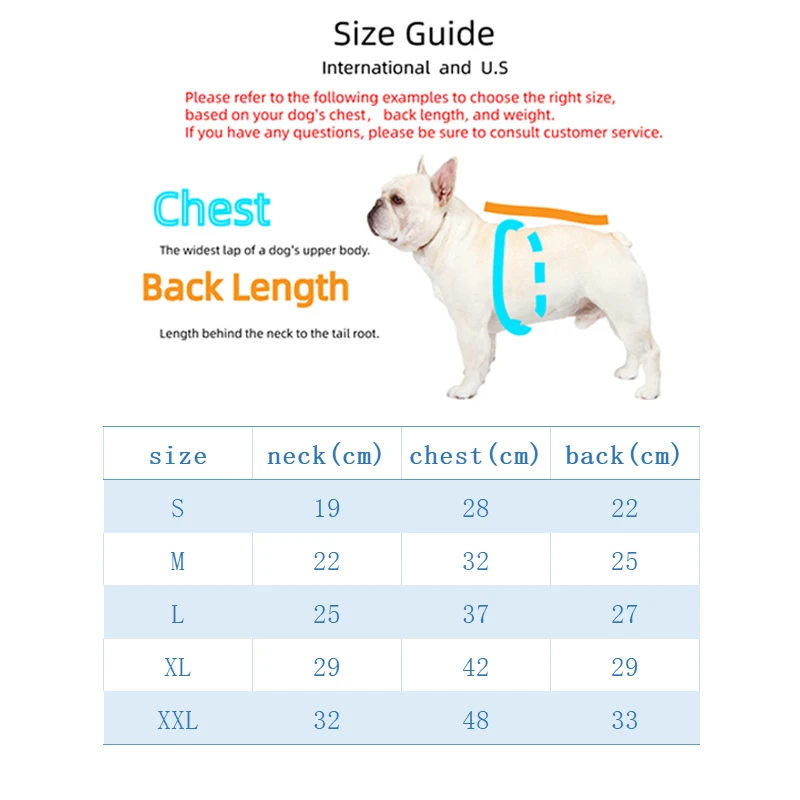 Size Guide
International and U.S

Please refer to the following examples to choose the right size, based on your dog's chest, back length, and weight.
If you have any questions, please be sure to consult customer service.

Chest
The widest lap of a dog's upper body.

Back Length
Length behind the neck to the tail root.

| size | neck(cm) | chest(cm) | back(cm) |
|---|---|---|---|
| S | 19 | 28 | 22 |
| M | 22 | 32 | 25 |
| L | 25 | 37 | 27 |
| XL | 29 | 42 | 29 |
| XXL | 32 | 48 | 33 |